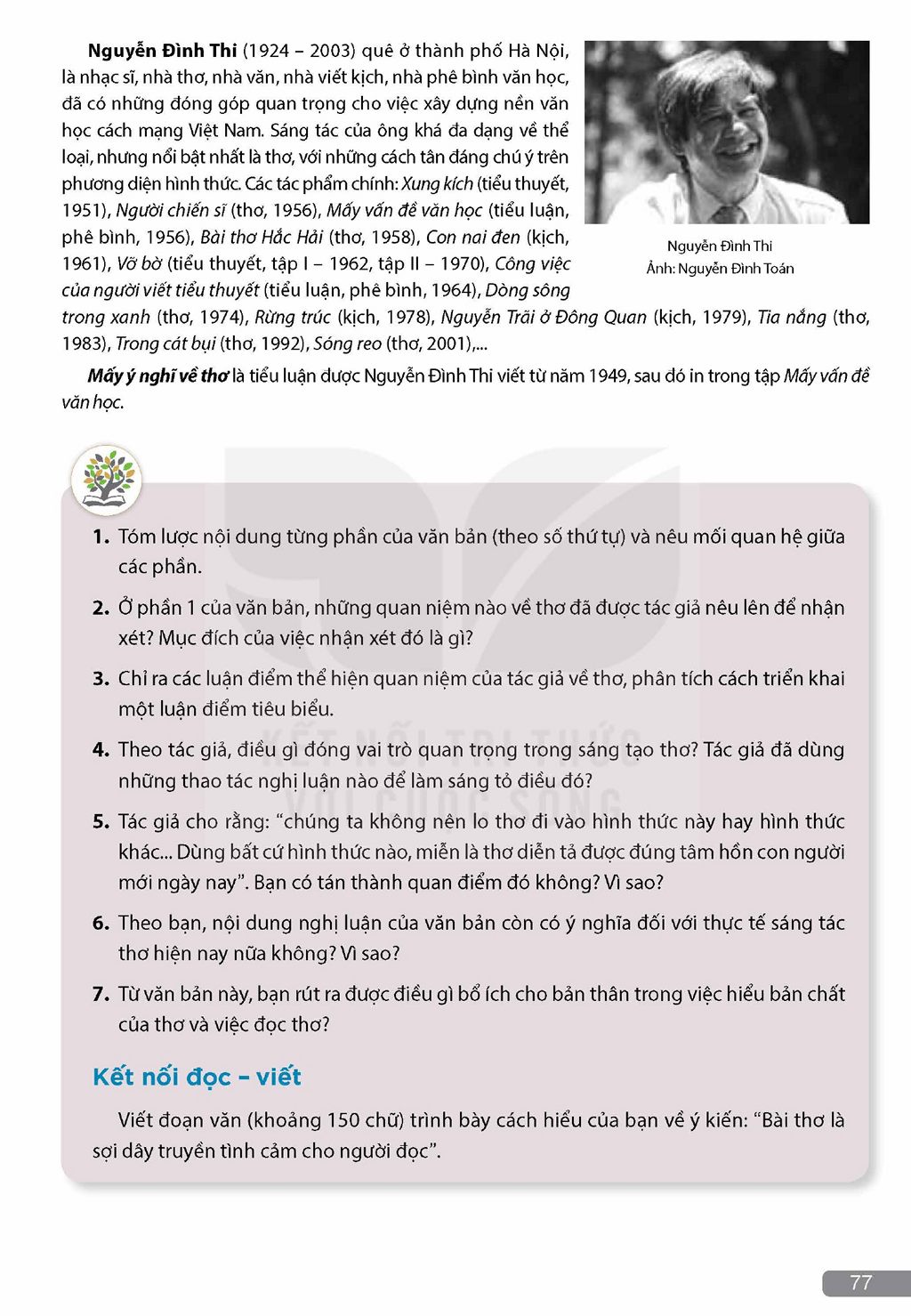 Nguyễn Đình Thi (1924 – 2003) quê ở thành phố Hà Nội, là nhạc sĩ, nhà thơ, nhà văn, nhà viết kịch, nhà phê bình văn học, đã có những đóng góp quan trọng cho việc xây dựng nền văn học cách mạng Việt Nam. Sáng tác của ông khá đa dạng về thể loại, nhưng nổi bật nhất là thơ, với những cách tân đáng chú ý trên phương diện hình thức. Các tác phẩm chính: Xung kích (tiểu thuyết, 1951), Người chiến sĩ (thơ, 1956), Mấy vấn đề văn học (tiểu luận, phê bình, 1956), Bài thơ Hắc Hải (thơ, 1958), Con nai đen (kịch, 1961), Vỡ bờ (tiểu thuyết, tập I – 1962, tập II – 1970), Công việc của người viết tiểu thuyết (tiểu luận, phê bình, 1964), Dòng sông trong xanh (thơ, 1974), Rừng trúc (kịch, 1978), Nguyễn Trãi ở Đông Quan (kịch, 1979), Tia nắng (thơ, 1983), Trong cát bụi (thơ, 1992), Sóng reo (thơ, 2001),...

Nguyễn Đình Thi
Ảnh: Nguyễn Đình Toán

Mấy ý nghĩ về thơ là tiểu luận được Nguyễn Đình Thi viết từ năm 1949, sau đó in trong tập Mấy vấn đề văn học.

1. Tóm lược nội dung từng phần của văn bản (theo số thứ tự) và nêu mối quan hệ giữa các phần.

2. Ở phần 1 của văn bản, những quan niệm nào về thơ đã được tác giả nêu lên để nhận xét? Mục đích của việc nhận xét đó là gì?

3. Chỉ ra các luận điểm thể hiện quan niệm của tác giả về thơ, phân tích cách triển khai một luận điểm tiêu biểu.

4. Theo tác giả, điều gì đóng vai trò quan trọng trong sáng tạo thơ? Tác giả đã dùng những thao tác nghị luận nào để làm sáng tỏ điều đó?

5. Tác giả cho rằng: "chúng ta không nên lo thơ đi vào hình thức này hay hình thức khác... Dùng bất cứ hình thức nào, miễn là thơ diễn tả được đúng tâm hồn con người mới ngày nay". Bạn có tán thành quan điểm đó không? Vì sao?

6. Theo bạn, nội dung nghị luận của văn bản còn có ý nghĩa đối với thực tế sáng tác thơ hiện nay nữa không? Vì sao?

7. Từ văn bản này, bạn rút ra được điều gì bổ ích cho bản thân trong việc hiểu bản chất của thơ và việc đọc thơ?

Kết nối đọc – viết

Viết đoạn văn (khoảng 150 chữ) trình bày cách hiểu của bạn về ý kiến: "Bài thơ là sợi dây truyền tình cảm cho người đọc".

77

KẾT NỐI TRI THỨC VỚI CUỘC SỐNG